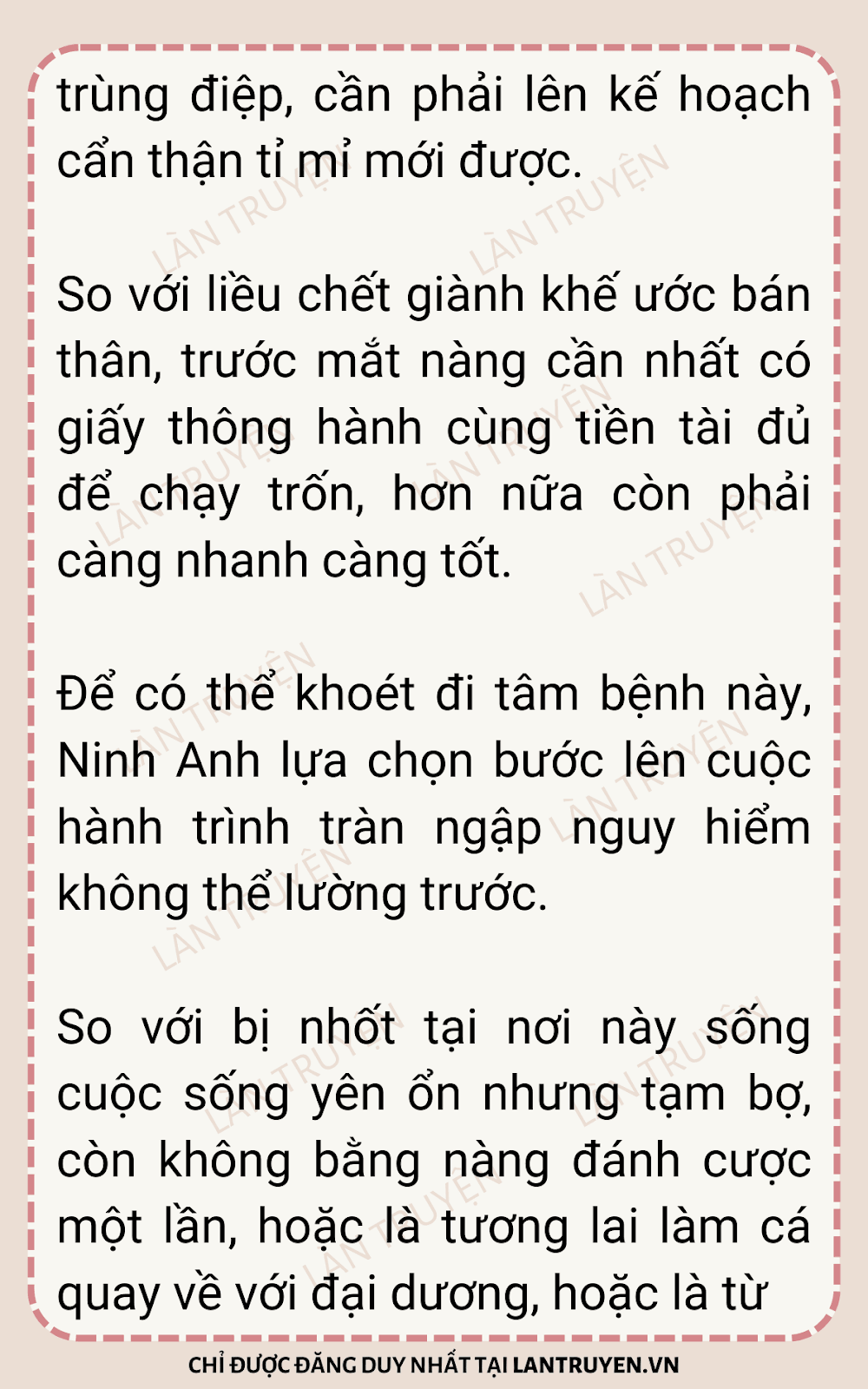 trùng điệp, cần phải lên kế hoạch cẩn thận tỉ mỉ mới được.

So với liều chết giành khế ước bán thân, trước mắt nàng cần nhất có giấy thông hành cùng tiền tài đủ để chạy trốn, hơn nữa còn phải càng nhanh càng tốt.

Để có thể khoét đi tâm bệnh này, Ninh Anh lựa chọn bước lên cuộc hành trình tràn ngập nguy hiểm không thể lường trước.

So với bị nhốt tại nơi này sống cuộc sống yên ổn nhưng tạm bợ, còn không bằng nàng đánh cược một lần, hoặc là tương lai làm cá quay về với đại dương, hoặc là từ

CHỈ ĐƯỢC ĐĂNG DUY NHẤT TẠI LANTRUYEN.VN

LÀN TRUYỆN